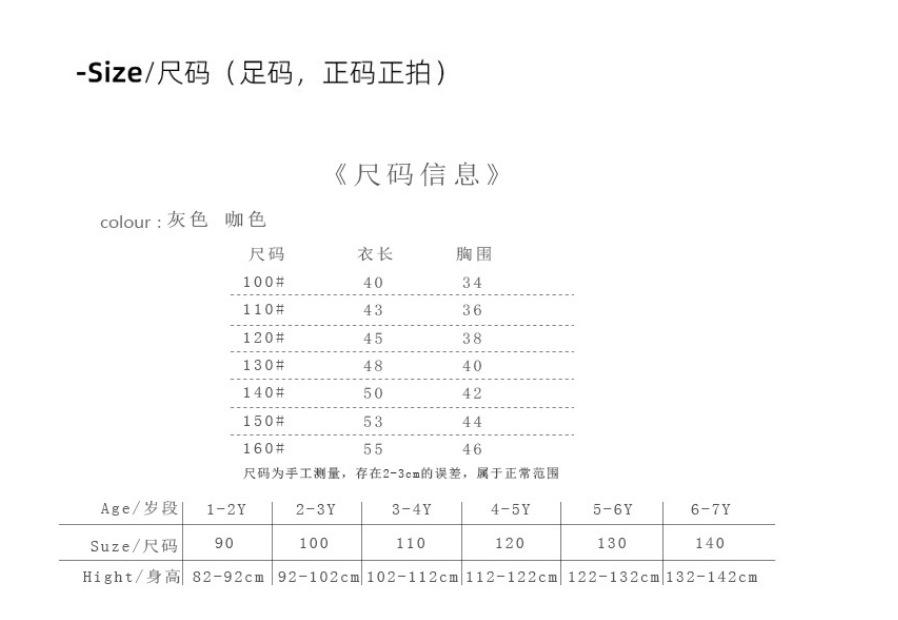 -Size/尺码（足码，正码正拍）

《尺码信息》

colour : 灰色 咖色

| 尺码 | 衣长 | 胸围 |
|---|---|---|
| 100# | 40 | 34 |
| 110# | 43 | 36 |
| 120# | 45 | 38 |
| 130# | 48 | 40 |
| 140# | 50 | 42 |
| 150# | 53 | 44 |
| 160# | 55 | 46 |

尺码为手工测量，存在2-3cm的误差，属于正常范围

| Age/岁段 | 1-2Y | 2-3Y | 3-4Y | 4-5Y | 5-6Y | 6-7Y |
|---|---|---|---|---|---|---|
| Suze/尺码 | 90 | 100 | 110 | 120 | 130 | 140 |
| Hight/身高 | 82-92cm | 92-102cm | 102-112cm | 112-122cm | 122-132cm | 132-142cm |